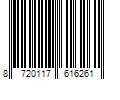 8 720117 616261